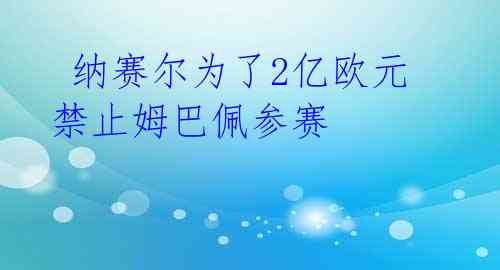 纳赛尔为了2亿欧元禁止姆巴佩参赛